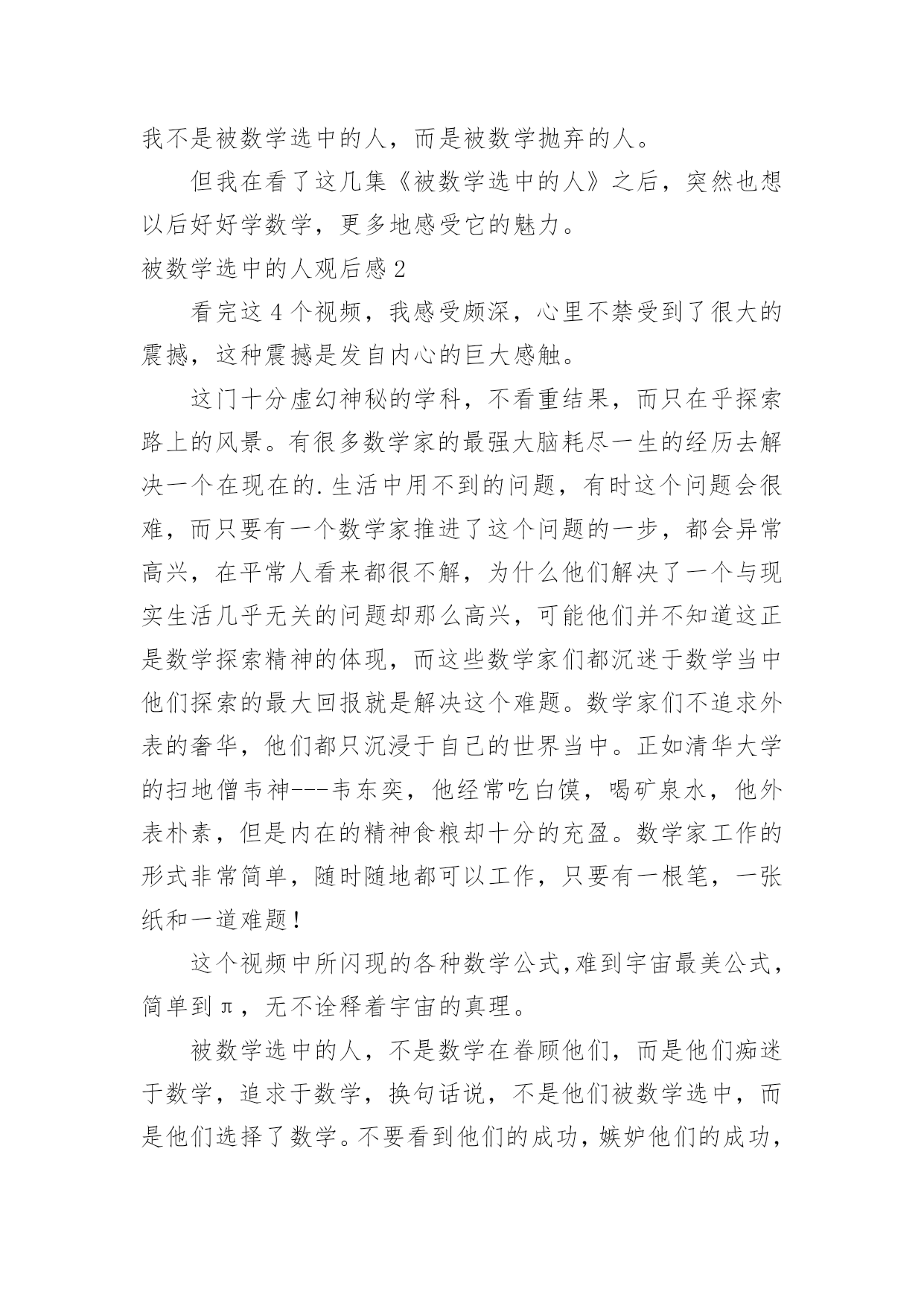 我不是被数学选中的人，而是被数学抛弃的人。

但我在看了这几集《被数学选中的人》之后，突然也想以后好好学数学，更多地感受它的魅力。

被数学选中的人观后感 2

看完这 4 个视频，我感受颇深，心里不禁受到了很大的震撼，这种震撼是发自内心的巨大感触。

这门十分虚幻神秘的学科，不看重结果，而只在乎探索路上的风景。有很多数学家的最强大脑耗尽一生的经历去解决一个在现在的.生活中用不到的问题，有时这个问题会很难，而只要有一个数学家推进了这个问题的一步，都会异常高兴，在平常人看来都很不解，为什么他们解决了一个与现实生活几乎无关的问题却那么高兴，可能他们并不知道这正是数学探索精神的体现，而这些数学家们都沉迷于数学当中他们探索的最大回报就是解决这个难题。数学家们不追求外表的奢华，他们都只沉浸于自己的世界当中。正如清华大学的扫地僧韦神---韦东奕，他经常吃白馍，喝矿泉水，他外表朴素，但是内在的精神食粮却十分的充盈。数学家工作的形式非常简单，随时随地都可以工作，只要有一根笔，一张纸和一道难题！

这个视频中所闪现的各种数学公式,难到宇宙最美公式，简单到π，无不诠释着宇宙的真理。

被数学选中的人，不是数学在眷顾他们，而是他们痴迷于数学，追求于数学，换句话说，不是他们被数学选中，而是他们选择了数学。不要看到他们的成功，嫉妒他们的成功，